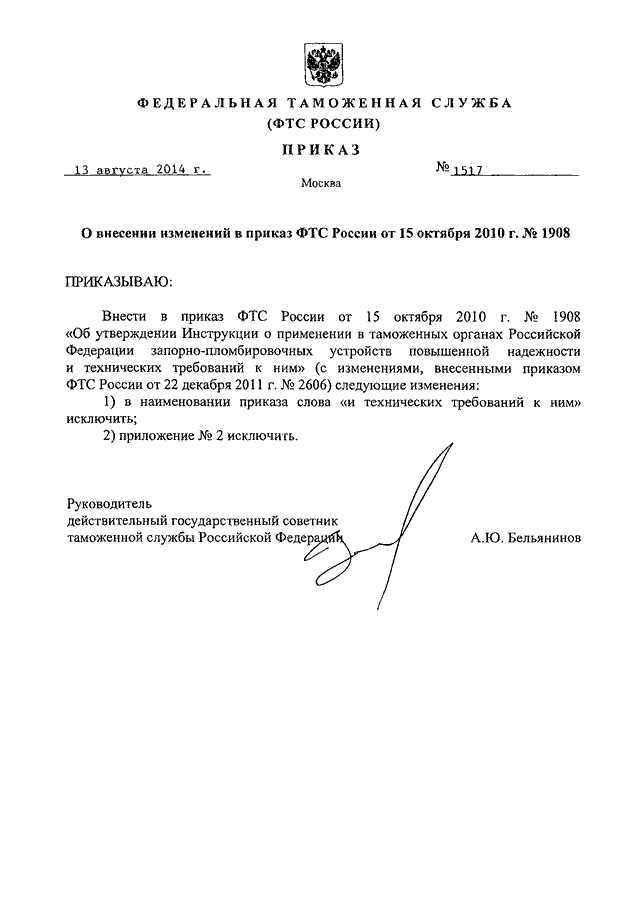 ФЕДЕРАЛЬНАЯ ТАМОЖЕННАЯ СЛУЖБА
(ФТС РОССИИ)

ПРИКАЗ

13 августа 2014 г.

№ 1517

Москва

О внесении изменений в приказ ФТС России от 15 октября 2010 г. № 1908

ПРИКАЗЫВАЮ:

Внести в приказ ФТС России от 15 октября 2010 г. № 1908 «Об утверждении Инструкции о применении в таможенных органах Российской Федерации запорно-пломбировочных устройств повышенной надежности и технических требований к ним» (с изменениями, внесенными приказом ФТС России от 22 декабря 2011 г. № 2606) следующие изменения:

1) в наименовании приказа слова «и технических требований к ним» исключить;

2) приложение № 2 исключить.

Руководитель
действительный государственный советник
таможенной службы Российской Федерации

А.Ю. Бельянинов